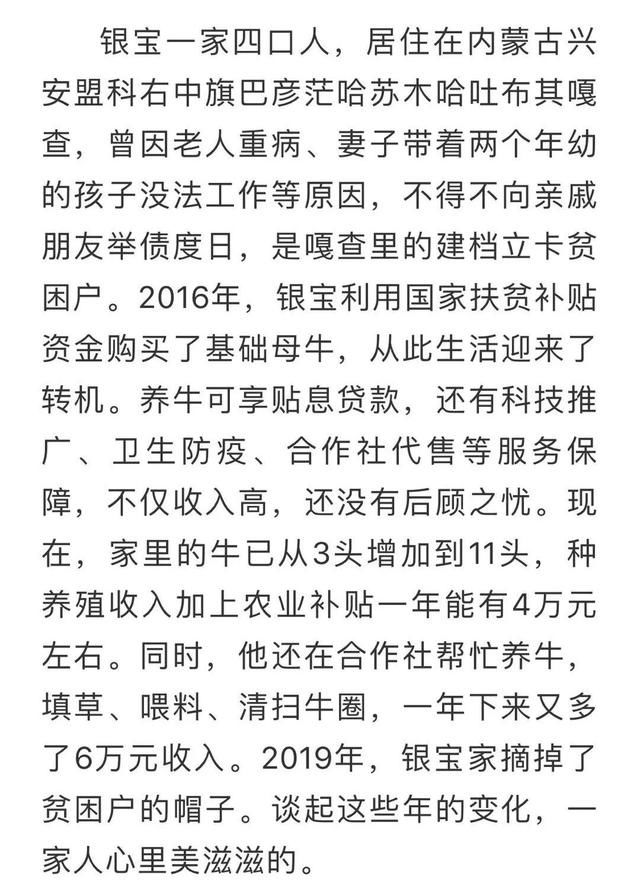 银宝一家四口人，居住在内蒙古兴安盟科右中旗巴彦茫哈苏木哈吐布其嘎查，曾因老人重病、妻子带着两个年幼的孩子没法工作等原因，不得不向亲戚朋友举债度日，是嘎查里的建档立卡贫困户。2016年，银宝利用国家扶贫补贴资金购买了基础母牛，从此生活迎来了转机。养牛可享贴息贷款，还有科技推广、卫生防疫、合作社代售等服务保障，不仅收入高，还没有后顾之忧。现在，家里的牛已从3头增加到11头，种养殖收入加上农业补贴一年能有4万元左右。同时，他还在合作社帮忙养牛，填草、喂料、清扫牛圈，一年下来又多了6万元收入。2019年，银宝家摘掉了贫困户的帽子。谈起这些年的变化，一家人心里美滋滋的。